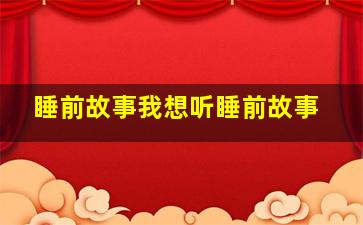 睡前故事我想听睡前故事